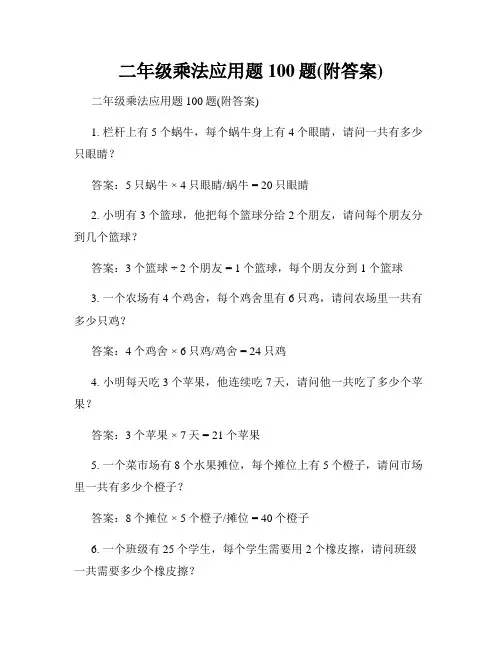 二年级乘法应用题 100 题(附答案)

二年级乘法应用题 100 题(附答案)

1. 栏杆上有 5 个蜗牛，每个蜗牛身上有 4 个眼睛，请问一共有多少只眼睛？

答案：5 只蜗牛 × 4 只眼睛/蜗牛 = 20 只眼睛

2. 小明有 3 个篮球，他把每个篮球分给 2 个朋友，请问每个朋友分到几个篮球？

答案：3 个篮球 ÷ 2 个朋友 = 1 个篮球，每个朋友分到 1 个篮球

3. 一个农场有 4 个鸡舍，每个鸡舍里有 6 只鸡，请问农场里一共有多少只鸡？

答案：4 个鸡舍 × 6 只鸡/鸡舍 = 24 只鸡

4. 小明每天吃 3 个苹果，他连续吃 7 天，请问他一共吃了多少个苹果？

答案：3 个苹果 × 7 天 = 21 个苹果

5. 一个菜市场有 8 个水果摊位，每个摊位上有 5 个橙子，请问市场里一共有多少个橙子？

答案：8 个摊位 × 5 个橙子/摊位 = 40 个橙子

6. 一个班级有 25 个学生，每个学生需要用 2 个橡皮擦，请问班级一共需要多少个橡皮擦？